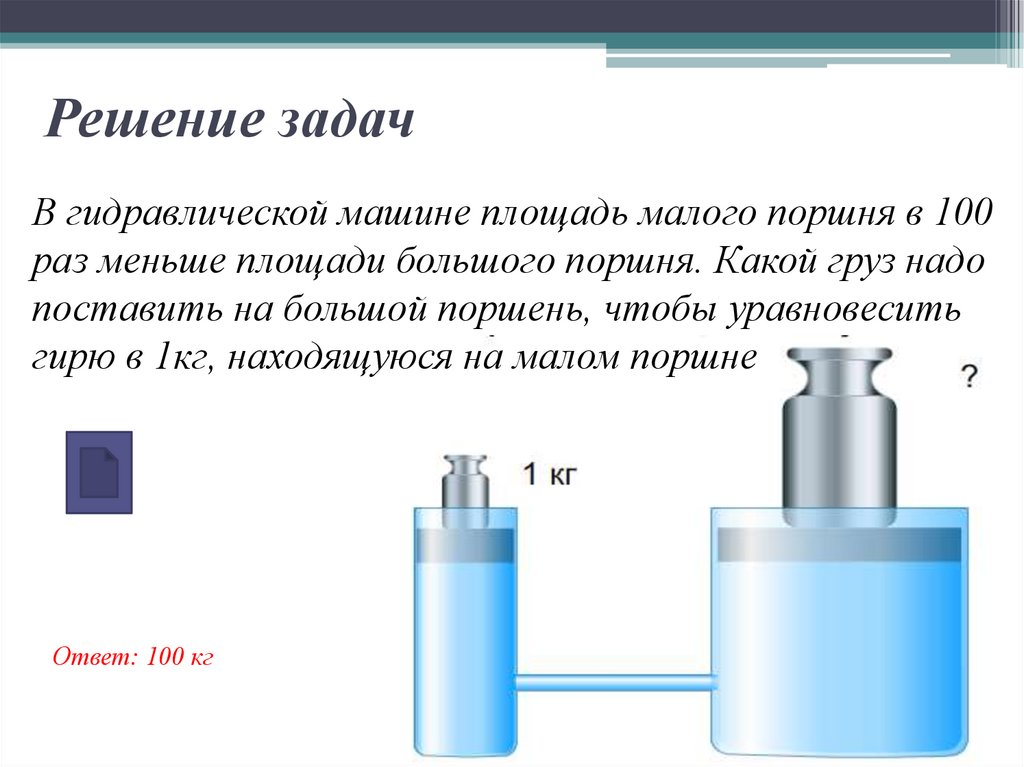 Решение задач

В гидравлической машине площадь малого поршня в 100 раз меньше площади большого поршня. Какой груз надо поставить на большой поршень, чтобы уравновесить гирю в 1кг, находящуюся на малом поршне

?

1 кг

Ответ: 100 кг